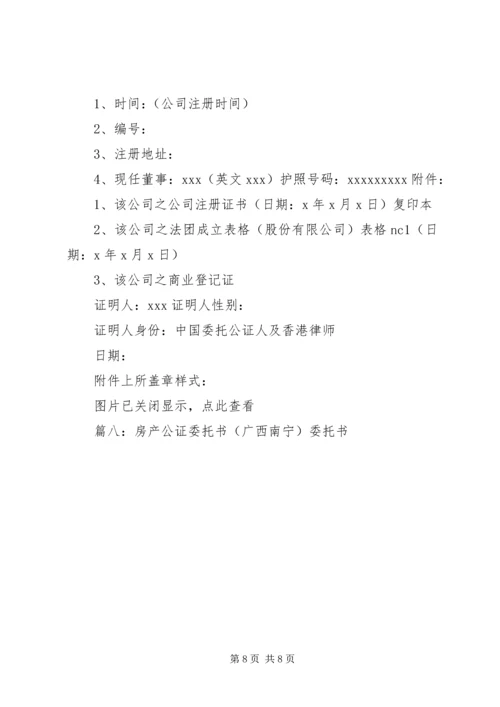 1、时间：（公司注册时间）

2、编号：

3、注册地址：

4、现任董事：xxx（英文 xxx）护照号码：xxxxxxxxx 附件：

1、该公司之公司注册证书（日期：x 年 x 月 x 日）复印本

2、该公司之法团成立表格（股份有限公司）表格 nc1（日期：x 年 x 月 x 日）

3、该公司之商业登记证

证明人：xxx 证明人性别：

证明人身份：中国委托公证人及香港律师

日期：

附件上所盖章样式：

图片已关闭显示，点此查看

篇八：房产公证委托书（广西南宁）委托书

第 8 页 共 8 页